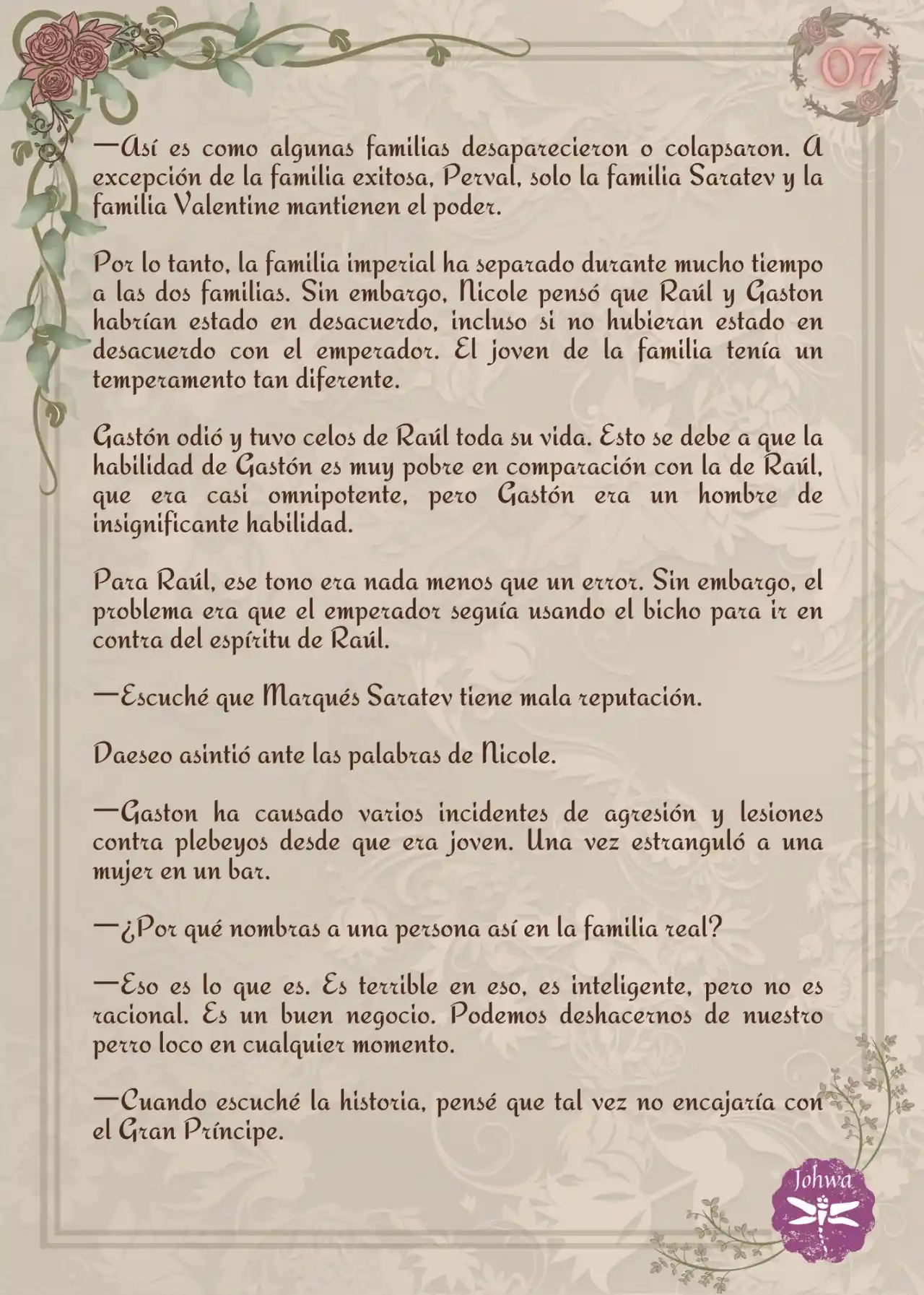 07

—Así es como algunas familias desaparecieron o colapsaron. A excepción de la familia exitosa, Perval, solo la familia Saratev y la familia Valentine mantienen el poder.

Por lo tanto, la familia imperial ha separado durante mucho tiempo a las dos familias. Sin embargo, Nicole pensó que Raúl y Gaston habrían estado en desacuerdo, incluso si no hubieran estado en desacuerdo con el emperador. El joven de la familia tenía un temperamento tan diferente.

Gastón odió y tuvo celos de Raúl toda su vida. Esto se debe a que la habilidad de Gastón es muy pobre en comparación con la de Raúl, que era casi omnipotente, pero Gastón era un hombre de insignificante habilidad.

Para Raúl, ese tono era nada menos que un error. Sin embargo, el problema era que el emperador seguía usando el bicho para ir en contra del espíritu de Raúl.

—Escuché que Marqués Saratev tiene mala reputación.

Daeseo asintió ante las palabras de Nicole.

—Gaston ha causado varios incidentes de agresión y lesiones contra plebeyos desde que era joven. Una vez estranguló a una mujer en un bar.

—¿Por qué nombras a una persona así en la familia real?

—Eso es lo que es. Es terrible en eso, es inteligente, pero no es racional. Es un buen negocio. Podemos deshacernos de nuestro perro loco en cualquier momento.

—Cuando escuché la historia, pensé que tal vez no encajaría con el Gran Príncipe.

Johwa